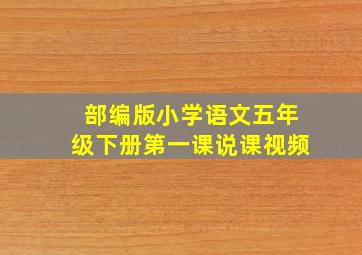 部编版小学语文五年级下册第一课说课视频